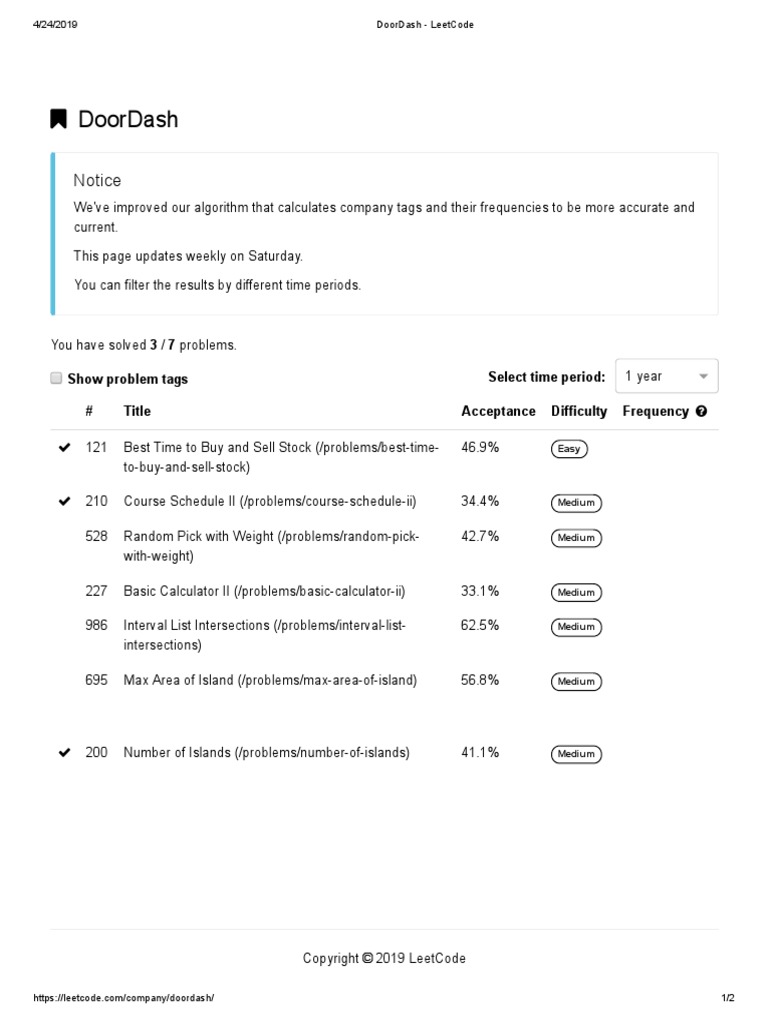 4/24/2019 DoorDash - LeetCode

DoorDash

Notice

We've improved our algorithm that calculates company tags and their frequencies to be more accurate and current.

This page updates weekly on Saturday.

You can filter the results by different time periods.

You have solved 3 / 7 problems.

Show problem tags

Select time period: 1 year

| | # | Title | Acceptance | Difficulty | Frequency |
|---|---|---|---|---|---|
| ✔ | 121 | Best Time to Buy and Sell Stock (/problems/best-time-to-buy-and-sell-stock) | 46.9% | Easy | |
| ✔ | 210 | Course Schedule II (/problems/course-schedule-ii) | 34.4% | Medium | |
| | 528 | Random Pick with Weight (/problems/random-pick-with-weight) | 42.7% | Medium | |
| | 227 | Basic Calculator II (/problems/basic-calculator-ii) | 33.1% | Medium | |
| | 986 | Interval List Intersections (/problems/interval-list-intersections) | 62.5% | Medium | |
| | 695 | Max Area of Island (/problems/max-area-of-island) | 56.8% | Medium | |
| ✔ | 200 | Number of Islands (/problems/number-of-islands) | 41.1% | Medium | |

Copyright © 2019 LeetCode

https://leetcode.com/company/doordash/ 1/2